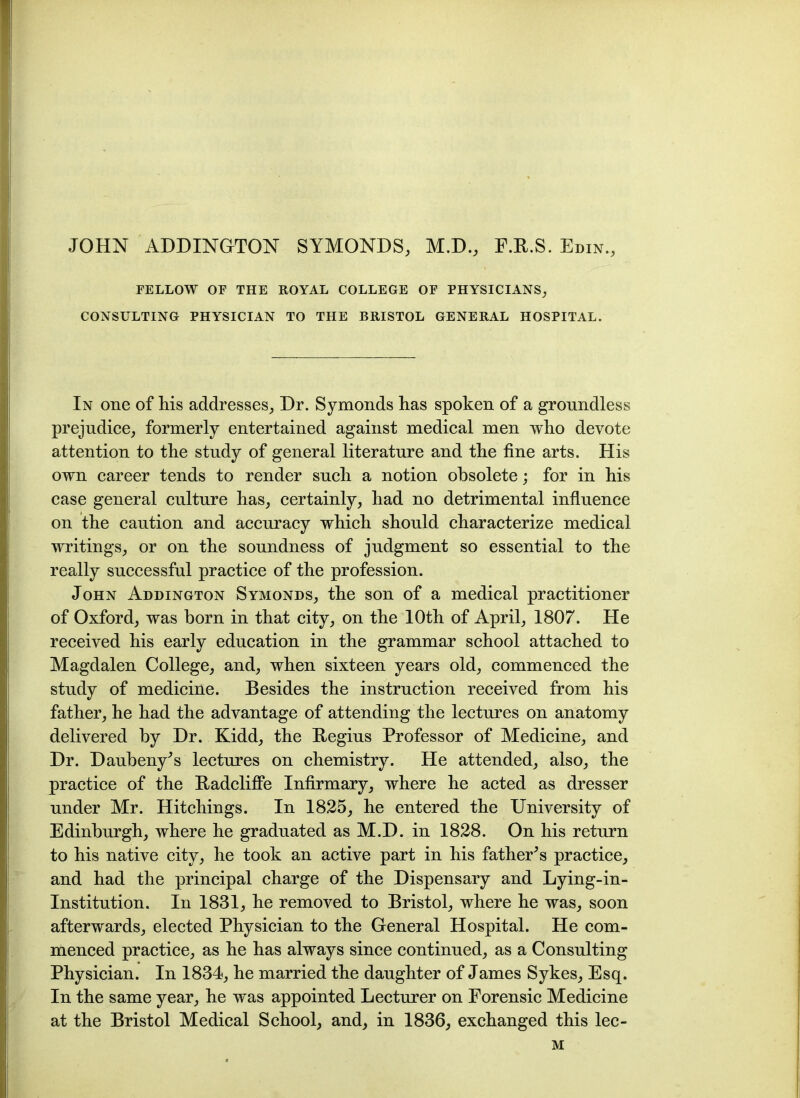 JOHN ADDINGTON SYMONDS, M.D., F.R.S. Edin.,

FELLOW OF THE ROYAL COLLEGE OF PHYSICIANS, CONSULTING PHYSICIAN TO THE BRISTOL GENERAL HOSPITAL.

In one of his addresses, Dr. Symonds has spoken of a groundless prejudice, formerly entertained against medical men who devote attention to the study of general literature and the fine arts. His own career tends to render such a notion obsolete; for in his case general culture has, certainly, had no detrimental influence on the caution and accuracy which should characterize medical writings, or on the soundness of judgment so essential to the really successful practice of the profession.

John Addington Symonds, the son of a medical practitioner of Oxford, was born in that city, on the 10th of April, 1807. He received his early education in the grammar school attached to Magdalen College, and, when sixteen years old, commenced the study of medicine. Besides the instruction received from his father, he had the advantage of attending the lectures on anatomy delivered by Dr. Kidd, the Regius Professor of Medicine, and Dr. Daubeny's lectures on chemistry. He attended, also, the practice of the Radcliffe Infirmary, where he acted as dresser under Mr. Hitchings. In 1825, he entered the University of Edinburgh, where he graduated as M.D. in 1828. On his return to his native city, he took an active part in his father's practice, and had the principal charge of the Dispensary and Lying-in-Institution. In 1831, he removed to Bristol, where he was, soon afterwards, elected Physician to the General Hospital. He commenced practice, as he has always since continued, as a Consulting Physician. In 1834, he married the daughter of James Sykes, Esq. In the same year, he was appointed Lecturer on Forensic Medicine at the Bristol Medical School, and, in 1836, exchanged this lec-

M